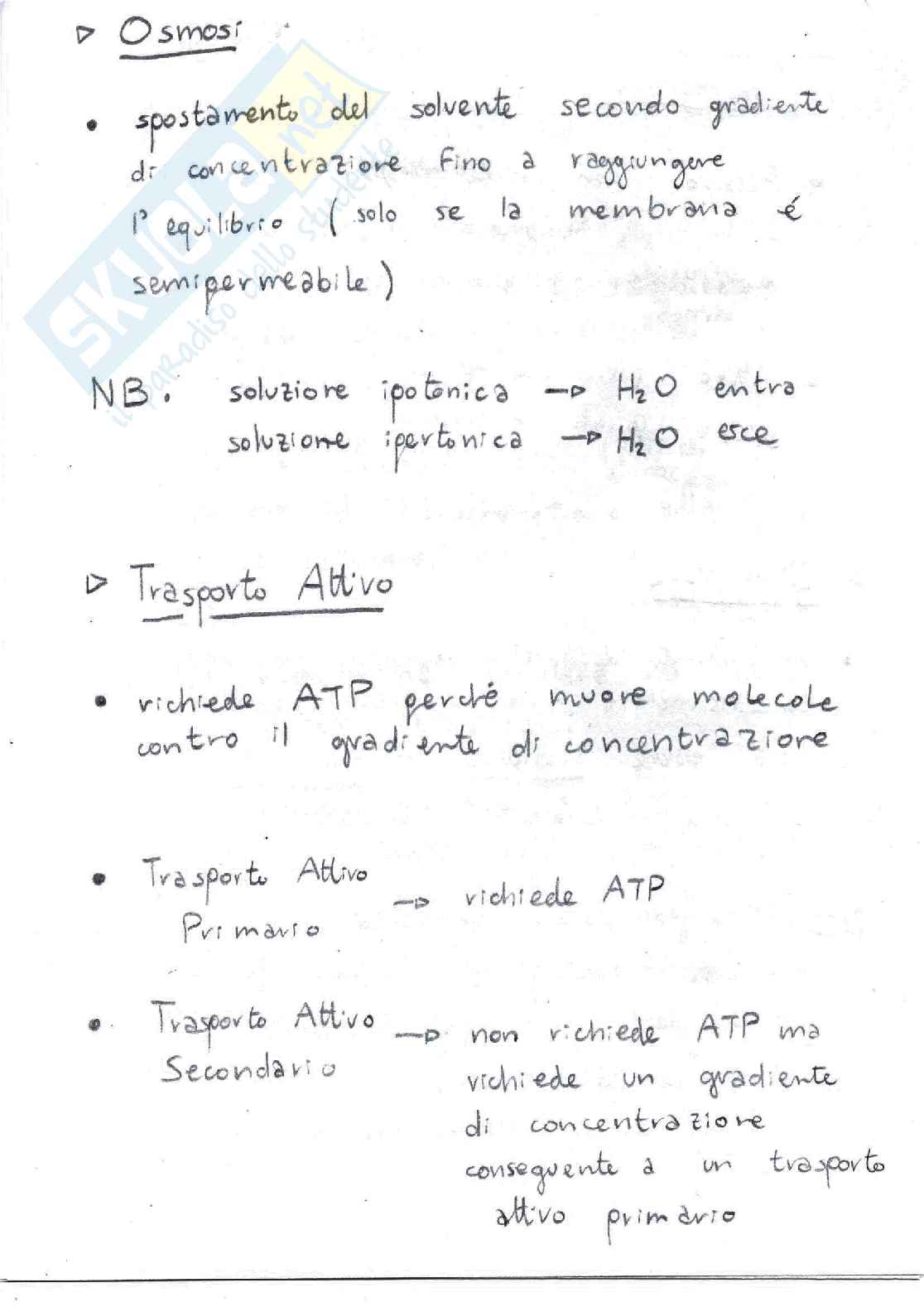 ▷ Osmosi

• spostamento del solvente secondo gradiente di concentrazione fino a raggiungere l'equilibrio (solo se la membrana é semipermeabile)

NB. soluzione ipotonica → $H_2O$ entra
soluzione ipertonica → $H_2O$ esce

▷ Trasporto Attivo

• richiede ATP perché muove molecole contro il gradiente di concentrazione

• Trasporto Attivo Primario → richiede ATP

• Trasporto Attivo Secondario → non richiede ATP ma richiede un gradiente di concentrazione conseguente a un trasporto attivo primario

Skuola.net
il paradiso dello studente